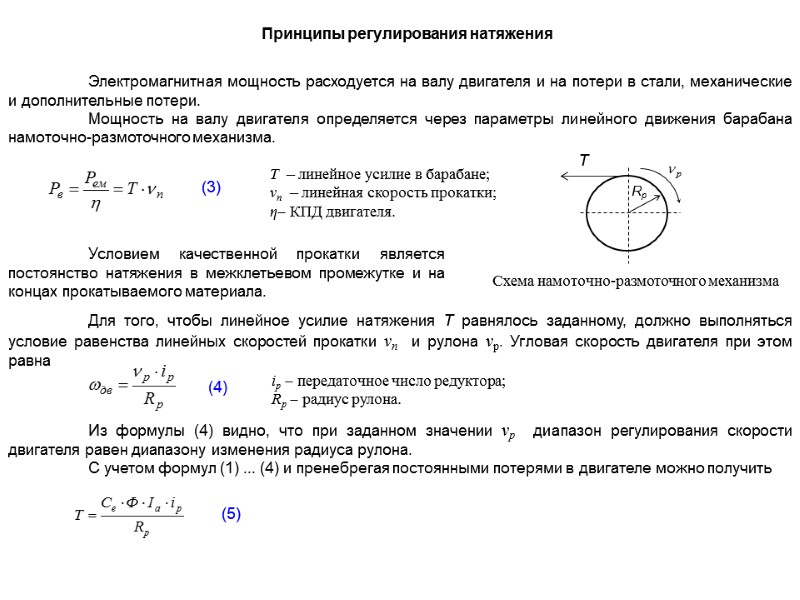 Принципы регулирования натяжения

Электромагнитная мощность расходуется на валу двигателя и на потери в стали, механические и дополнительные потери.

Мощность на валу двигателя определяется через параметры линейного движения барабана намоточно-размоточного механизма.

$P_в = \frac{P_{ем}}{\eta} = T \cdot v_n$ (3)

$T$ – линейное усилие в барабане;
$v_n$ – линейная скорость прокатки;
$\eta$– КПД двигателя.

$T$

$v_p$

$R_p$

Схема намоточно-размоточного механизма

Условием качественной прокатки является постоянство натяжения в межклетьевом промежутке и на концах прокатываемого материала.

Для того, чтобы линейное усилие натяжения $T$ равнялось заданному, должно выполняться условие равенства линейных скоростей прокатки $v_n$ и рулона $v_p$. Угловая скорость двигателя при этом равна

$\omega_{дв} = \frac{v_p \cdot i_p}{R_p}$ (4)

$i_p$ – передаточное число редуктора;
$R_p$ – радиус рулона.

Из формулы (4) видно, что при заданном значении $v_p$ диапазон регулирования скорости двигателя равен диапазону изменения радиуса рулона.

С учетом формул (1) ... (4) и пренебрегая постоянными потерями в двигателе можно получить

$T = \frac{C_e \cdot \Phi \cdot I_a \cdot i_p}{R_p}$ (5)